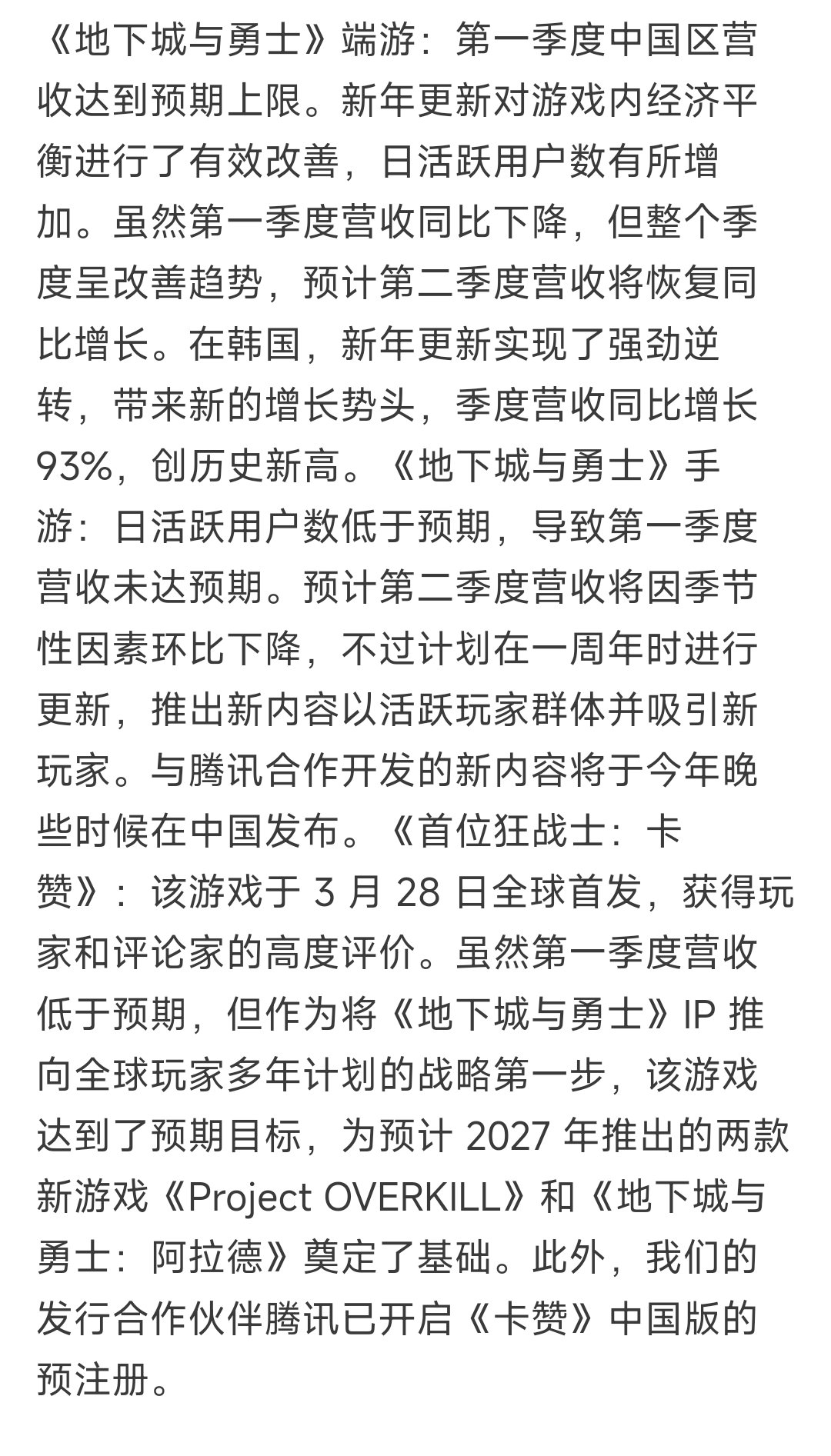 《地下城与勇士》端游：第一季度中国区营收达到预期上限。新年更新对游戏内经济平衡进行了有效改善，日活跃用户数有所增加。虽然第一季度营收同比下降，但整个季度呈改善趋势，预计第二季度营收将恢复同比增长。在韩国，新年更新实现了强劲逆转，带来新的增长势头，季度营收同比增长93%，创历史新高。《地下城与勇士》手游：日活跃用户数低于预期，导致第一季度营收未达预期。预计第二季度营收将因季节性因素环比下降，不过计划在一周年时进行更新，推出新内容以活跃玩家群体并吸引新玩家。与腾讯合作开发的新内容将于今年晚些时候在中国发布。《首位狂战士：卡赞》：该游戏于 3 月 28 日全球首发，获得玩家和评论家的高度评价。虽然第一季度营收低于预期，但作为将《地下城与勇士》IP 推向全球玩家多年计划的战略第一步，该游戏达到了预期目标，为预计 2027 年推出的两款新游戏《Project OVERKILL》和《地下城与勇士：阿拉德》奠定了基础。此外，我们的发行合作伙伴腾讯已开启《卡赞》中国版的预注册。